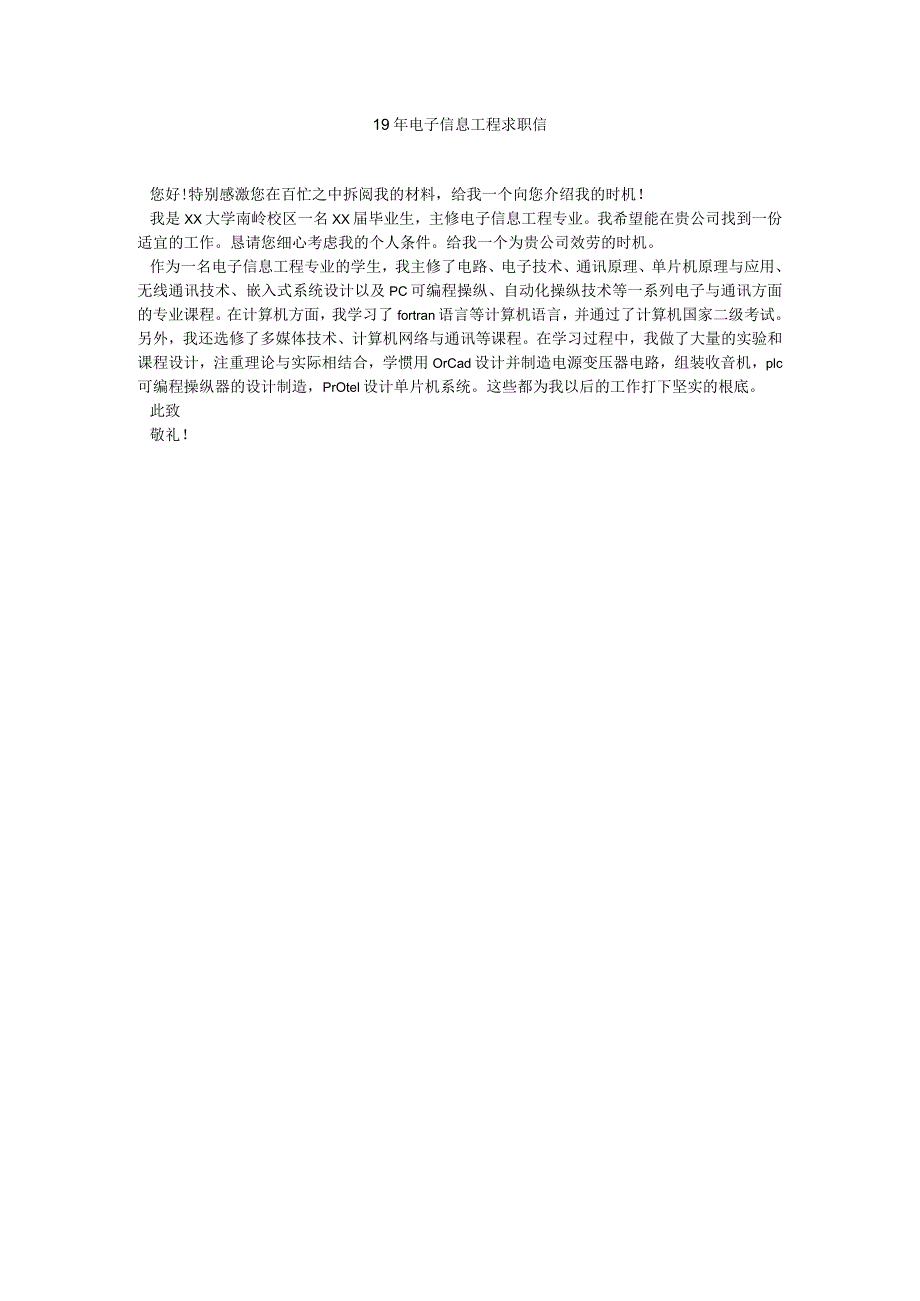 19年电子信息工程求职信

您好!特别感激您在百忙之中拆阅我的材料，给我一个向您介绍我的时机!

我是XX大学南岭校区一名XX届毕业生，主修电子信息工程专业。我希望能在贵公司找到一份适宜的工作。恳请您细心考虑我的个人条件。给我一个为贵公司效劳的时机。

作为一名电子信息工程专业的学生，我主修了电路、电子技术、通讯原理、单片机原理与应用、无线通讯技术、嵌入式系统设计以及PC可编程操纵、自动化操纵技术等一系列电子与通讯方面的专业课程。在计算机方面，我学习了fortran语言等计算机语言，并通过了计算机国家二级考试。另外，我还选修了多媒体技术、计算机网络与通讯等课程。在学习过程中，我做了大量的实验和课程设计，注重理论与实际相结合，学惯用OrCad设计并制造电源变压器电路，组装收音机，plc可编程操纵器的设计制造，PrOtel设计单片机系统。这些都为我以后的工作打下坚实的根底。

此致

敬礼!